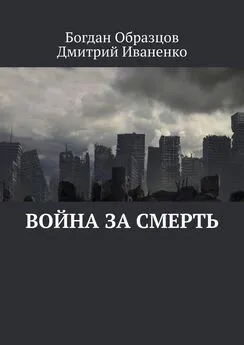 Богдан Образцов
Дмитрий Иваненко

ВОЙНА ЗА СМЕРТЬ